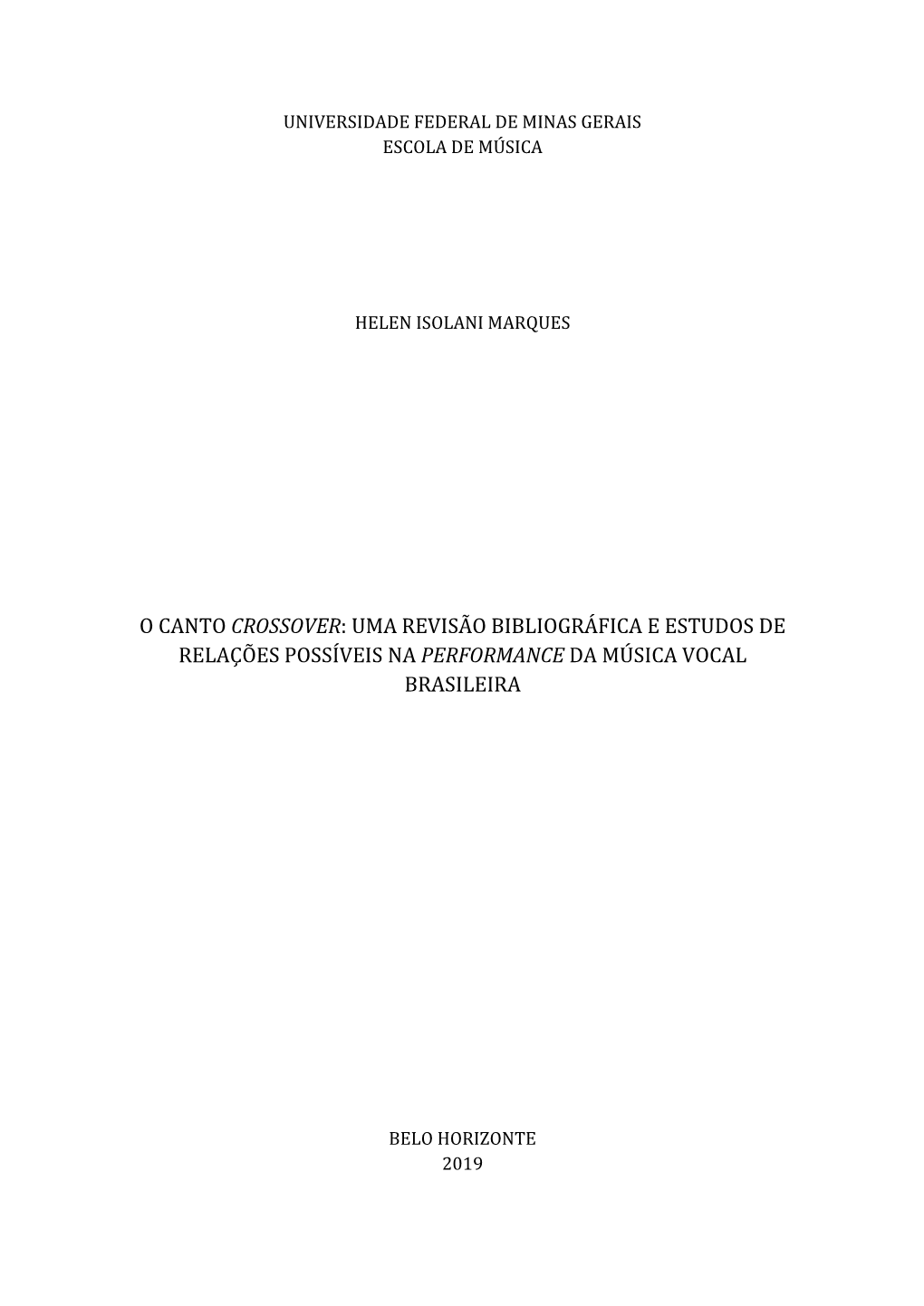 UNIVERSIDADE FEDERAL DE MINAS GERAIS
ESCOLA DE MÚSICA

HELEN ISOLANI MARQUES

O CANTO CROSSOVER: UMA REVISÃO BIBLIOGRÁFICA E ESTUDOS DE RELAÇÕES POSSÍVEIS NA PERFORMANCE DA MÚSICA VOCAL BRASILEIRA

BELO HORIZONTE
2019